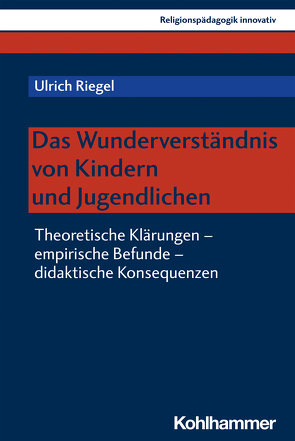 Religionspädagogik innovativ

Ulrich Riegel

Das Wunderverständnis von Kindern und Jugendlichen

Theoretische Klärungen – empirische Befunde – didaktische Konsequenzen

Kohlhammer